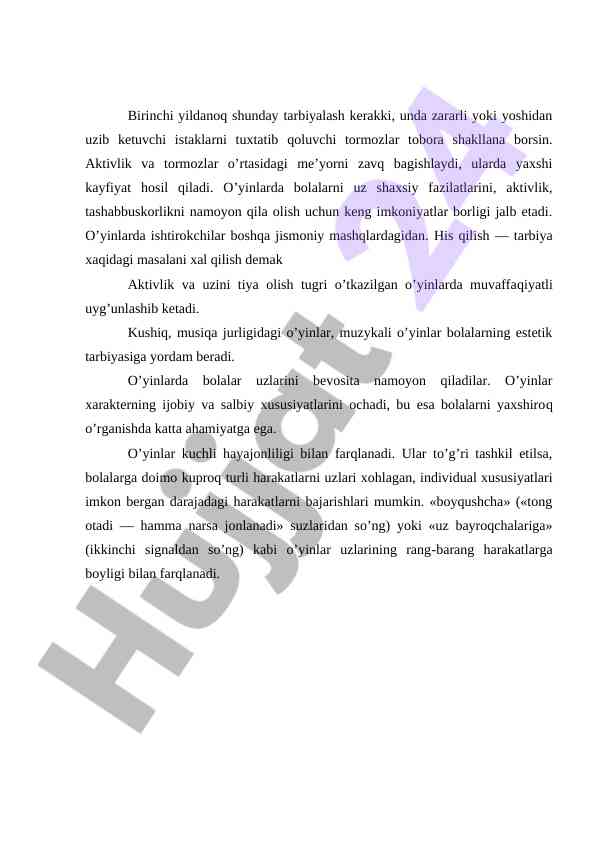 Birinchi yildanoq shunday tarbiyalash kerakki, unda zararli yoki yoshidan uzib ketuvchi istaklarni tuxtatib qoluvchi tormozlar tobora shakllana borsin. Aktivlik va tormozlar o’rtasidagi me’yorni zavq bagishlaydi, ularda yaxshi kayfiyat hosil qiladi. O’yinlarda bolalarni uz shaxsiy fazilatlarini, aktivlik, tashabbuskorlikni namoyon qila olish uchun keng imkoniyatlar borligi jalb etadi. O’yinlarda ishtirokchilar boshqa jismoniy mashqlardagidan. His qilish — tarbiya xaqidagi masalani xal qilish demak

Aktivlik va uzini tiya olish tugri o’tkazilgan o’yinlarda muvaffaqiyatli uyg’unlashib ketadi.

Kushiq, musiqa jurligidagi o’yinlar, muzykali o’yinlar bolalarning estetik tarbiyasiga yordam beradi.

O’yinlarda bolalar uzlarini bevosita namoyon qiladilar. O’yinlar xarakterning ijobiy va salbiy xususiyatlarini ochadi, bu esa bolalarni yaxshiroq o’rganishda katta ahamiyatga ega.

O’yinlar kuchli hayajonliligi bilan farqlanadi. Ular to’g’ri tashkil etilsa, bolalarga doimo kuproq turli harakatlarni uzlari xohlagan, individual xususiyatlari imkon bergan darajadagi harakatlarni bajarishlari mumkin. «boyqushcha» («tong otadi — hamma narsa jonlanadi» suzlaridan so’ng) yoki «uz bayroqchalariga» (ikkinchi signaldan so’ng) kabi o’yinlar uzlarining rang-barang harakatlarga boyligi bilan farqlanadi.

Hujjat 24